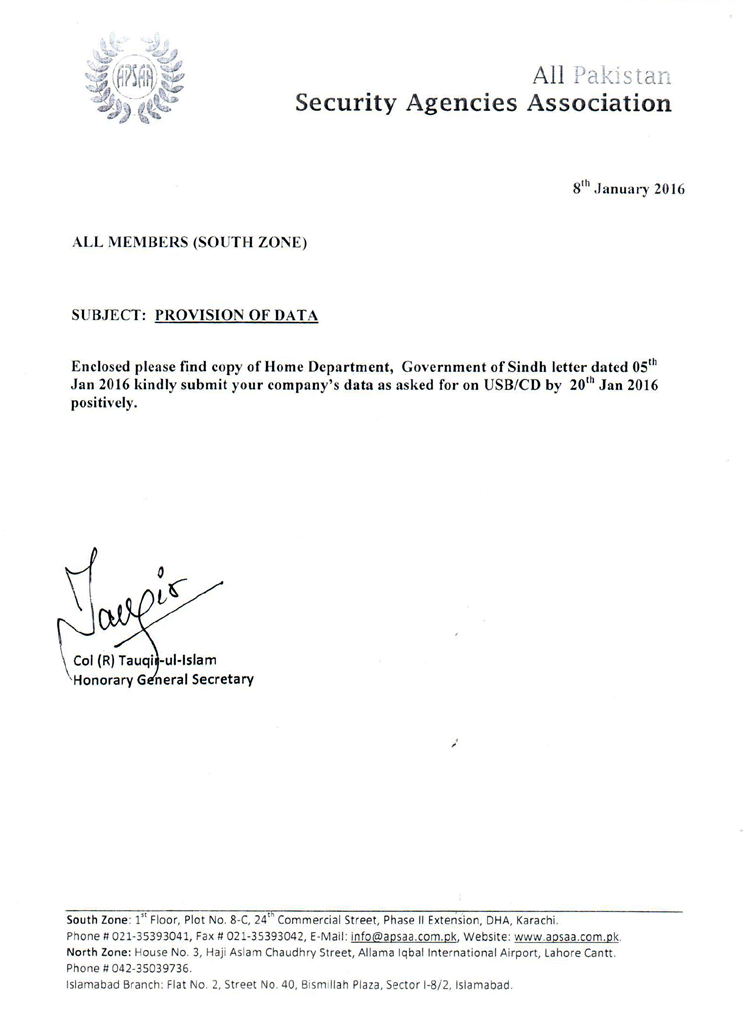 APSAA

All Pakistan
Security Agencies Association

8$^{th}$ January 2016

ALL MEMBERS (SOUTH ZONE)

SUBJECT: PROVISION OF DATA

Enclosed please find copy of Home Department, Government of Sindh letter dated 05$^{th}$ Jan 2016 kindly submit your company's data as asked for on USB/CD by 20$^{th}$ Jan 2016 positively.

Tauqir

Col (R) Tauqir-ul-Islam
Honorary General Secretary

South Zone: 1$^{st}$ Floor, Plot No. 8-C, 24$^{th}$ Commercial Street, Phase II Extension, DHA, Karachi.
Phone # 021-35393041, Fax # 021-35393042, E-Mail: info@apsaa.com.pk, Website: www.apsaa.com.pk.
North Zone: House No. 3, Haji Aslam Chaudhry Street, Allama Iqbal International Airport, Lahore Cantt.
Phone # 042-35039736.
Islamabad Branch: Flat No. 2, Street No. 40, Bismillah Plaza, Sector I-8/2, Islamabad.